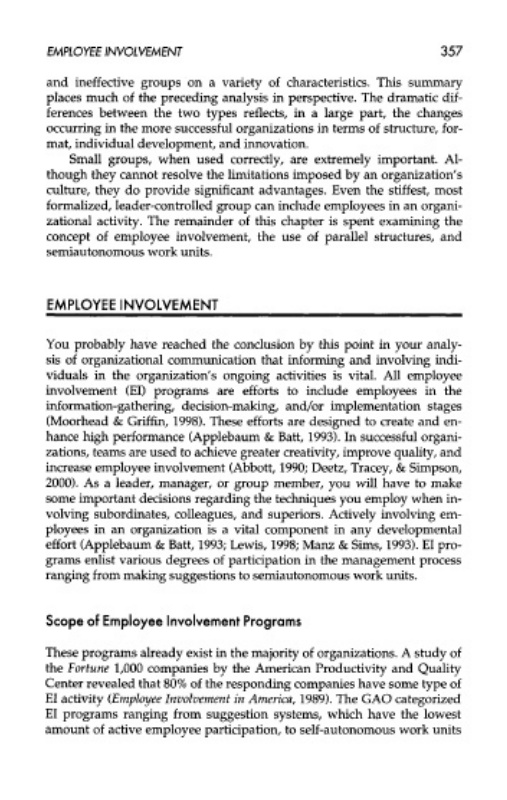 EMPLOYEE INVOLVEMENT 357

and ineffective groups on a variety of characteristics. This summary places much of the preceding analysis in perspective. The dramatic differences between the two types reflects, in a large part, the changes occurring in the more successful organizations in terms of structure, format, individual development, and innovation.

Small groups, when used correctly, are extremely important. Although they cannot resolve the limitations imposed by an organization's culture, they do provide significant advantages. Even the stiffest, most formalized, leader-controlled group can include employees in an organizational activity. The remainder of this chapter is spent examining the concept of employee involvement, the use of parallel structures, and semiautonomous work units.

EMPLOYEE INVOLVEMENT

You probably have reached the conclusion by this point in your analysis of organizational communication that informing and involving individuals in the organization's ongoing activities is vital. All employee involvement (EI) programs are efforts to include employees in the information-gathering, decision-making, and/or implementation stages (Moorhead & Griffin, 1998). These efforts are designed to create and enhance high performance (Applebaum & Batt, 1993). In successful organizations, teams are used to achieve greater creativity, improve quality, and increase employee involvement (Abbott, 1990; Deetz, Tracey, & Simpson, 2000). As a leader, manager, or group member, you will have to make some important decisions regarding the techniques you employ when involving subordinates, colleagues, and superiors. Actively involving employees in an organization is a vital component in any developmental effort (Applebaum & Batt, 1993; Lewis, 1998; Manz & Sims, 1993). EI programs enlist various degrees of participation in the management process ranging from making suggestions to semiautonomous work units.

Scope of Employee Involvement Programs

These programs already exist in the majority of organizations. A study of the Fortune 1,000 companies by the American Productivity and Quality Center revealed that 80% of the responding companies have some type of EI activity (Employee Involvement in America, 1989). The GAO categorized EI programs ranging from suggestion systems, which have the lowest amount of active employee participation, to self-autonomous work units